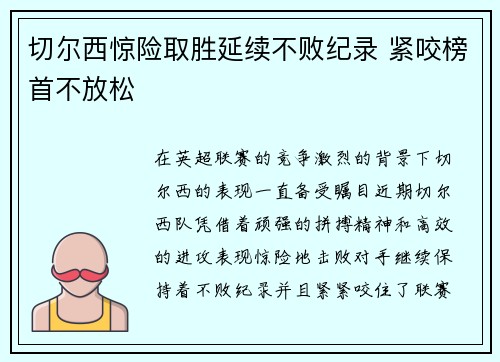 切尔西惊险取胜延续不败纪录 紧咬榜首不放松

在英超联赛的竞争激烈的背景下切尔西的表现一直备受瞩目近期切尔西队凭借着顽强的拼搏精神和高效的进攻表现惊险地击败对手继续保持着不败纪录并且紧紧咬住了联赛